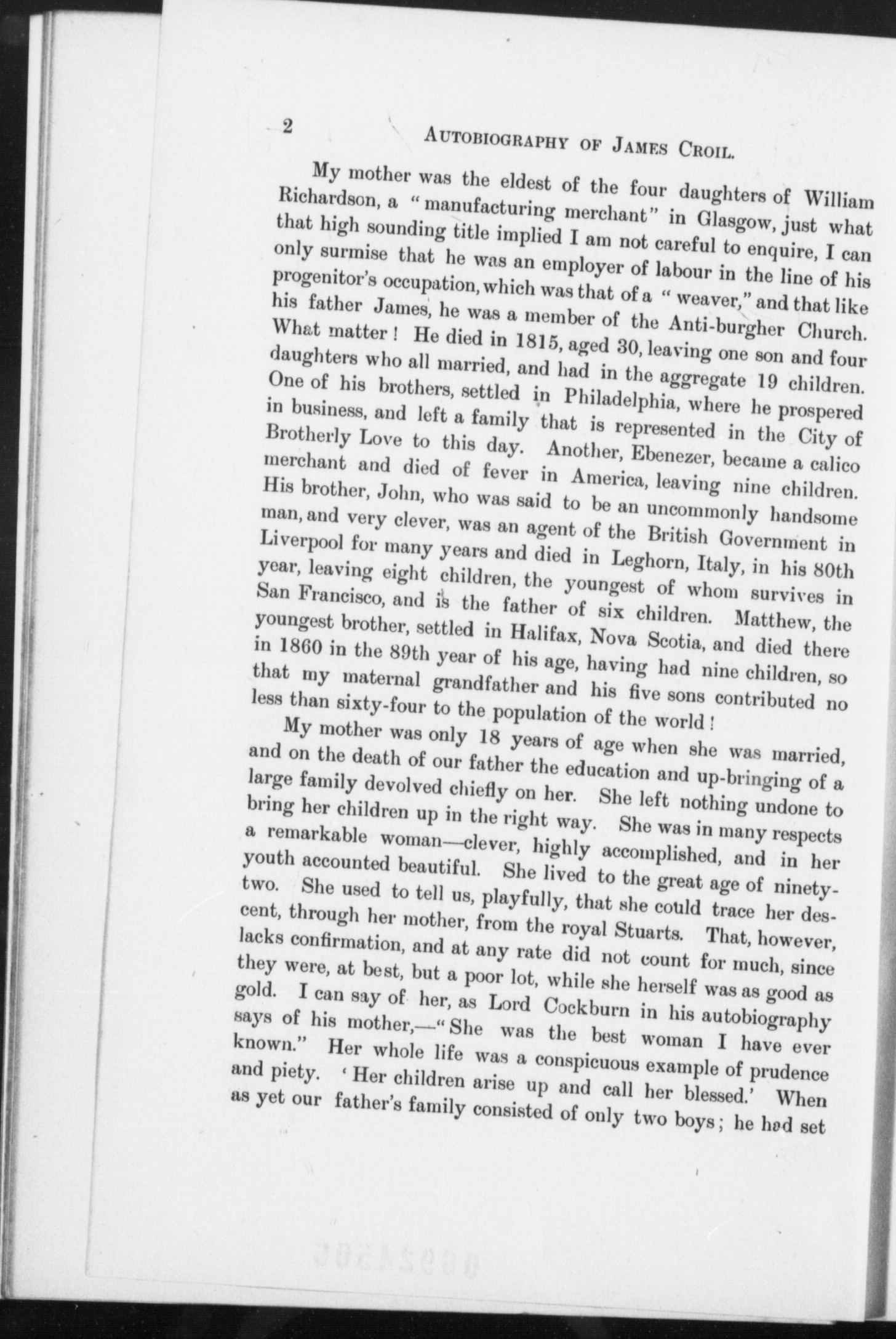 2 AUTOBIOGRAPHY OF JAMES CROIL.

My mother was the eldest of the four daughters of William Richardson, a "manufacturing merchant" in Glasgow, just what that high sounding title implied I am not careful to enquire, I can only surmise that he was an employer of labour in the line of his progenitor's occupation, which was that of a "weaver," and that like his father James, he was a member of the Anti-burgher Church. What matter! He died in 1815, aged 30, leaving one son and four daughters who all married, and had in the aggregate 19 children. One of his brothers, settled in Philadelphia, where he prospered in business, and left a family that is represented in the City of Brotherly Love to this day. Another, Ebenezer, became a calico merchant and died of fever in America, leaving nine children. His brother, John, who was said to be an uncommonly handsome man, and very clever, was an agent of the British Government in Liverpool for many years and died in Leghorn, Italy, in his 80th year, leaving eight children, the youngest of whom survives in San Francisco, and is the father of six children. Matthew, the youngest brother, settled in Halifax, Nova Scotia, and died there in 1860 in the 89th year of his age, having had nine children, so that my maternal grandfather and his five sons contributed no less than sixty-four to the population of the world!

My mother was only 18 years of age when she was married, and on the death of our father the education and up-bringing of a large family devolved chiefly on her. She left nothing undone to bring her children up in the right way. She was in many respects a remarkable woman—clever, highly accomplished, and in her youth accounted beautiful. She lived to the great age of ninety-two. She used to tell us, playfully, that she could trace her descent, through her mother, from the royal Stuarts. That, however, lacks confirmation, and at any rate did not count for much, since they were, at best, but a poor lot, while she herself was as good as gold. I can say of her, as Lord Cockburn in his autobiography says of his mother,—"She was the best woman I have ever known." Her whole life was a conspicuous example of prudence and piety. 'Her children arise up and call her blessed.' When as yet our father's family consisted of only two boys; he had set